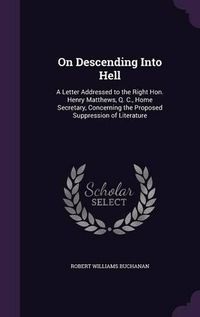 On Descending Into Hell

A Letter Addressed to the Right Hon. Henry Matthews, Q. C., Home Secretary, Concerning the Proposed Suppression of Literature

Scholar SELECT

ROBERT WILLIAMS BUCHANAN